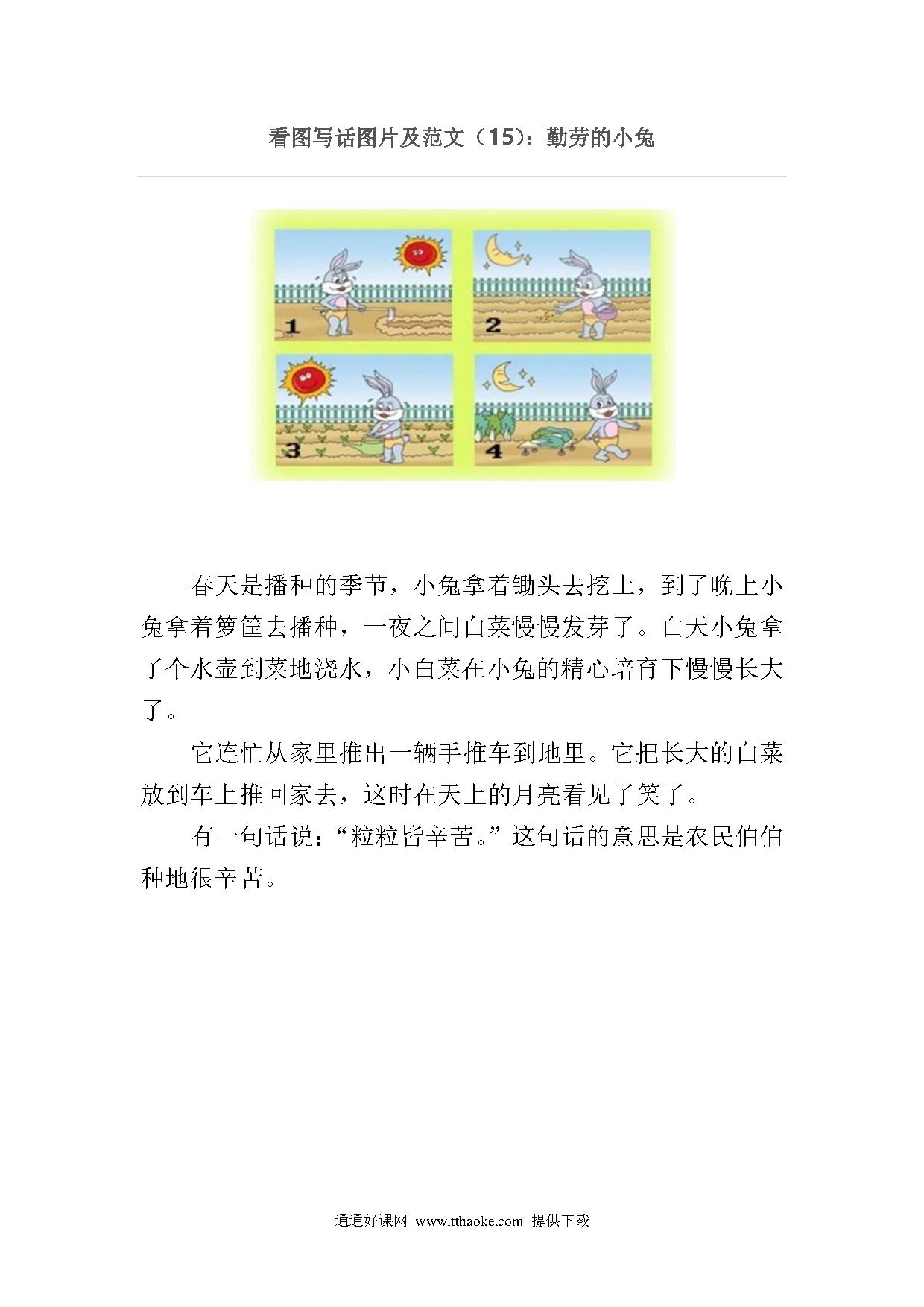 看图写话图片及范文（15）：勤劳的小兔

1

2

3

4

春天是播种的季节，小兔拿着锄头去挖土，到了晚上小兔拿着箩筐去播种，一夜之间白菜慢慢发芽了。白天小兔拿了个水壶到菜地浇水，小白菜在小兔的精心培育下慢慢长大了。

它连忙从家里推出一辆手推车到地里。它把长大的白菜放到车上推回家去，这时在天上的月亮看见了笑了。

有一句话说：“粒粒皆辛苦。”这句话的意思是农民伯伯种地很辛苦。

通通好课网 www.tthaoke.com 提供下载